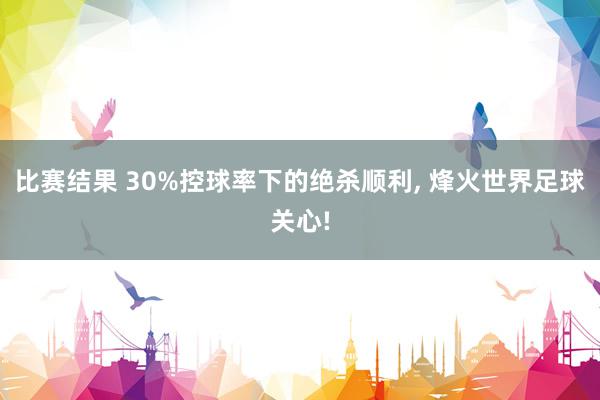 比赛结果 30%控球率下的绝杀顺利, 烽火世界足球关心!